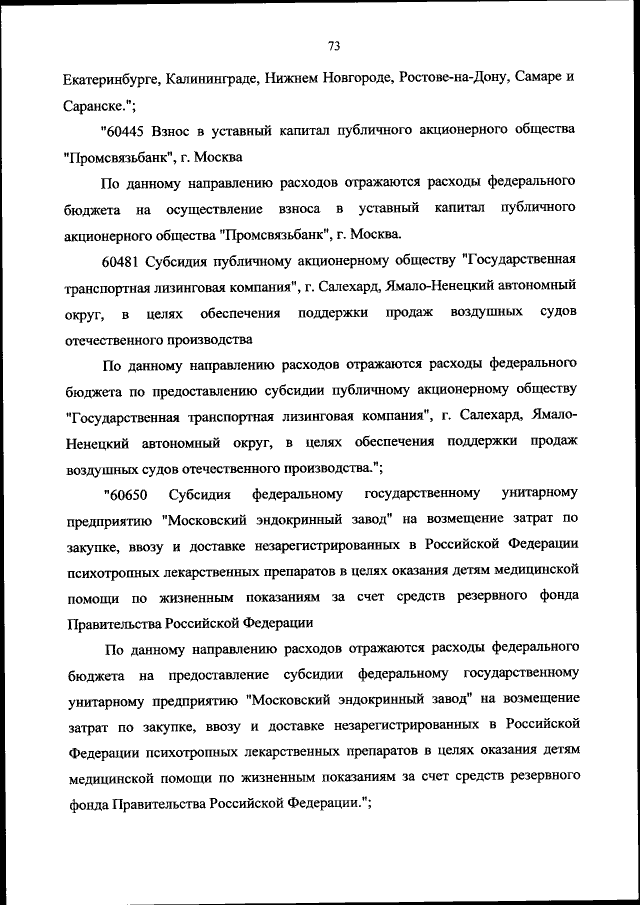 73

Екатеринбурге, Калининграде, Нижнем Новгороде, Ростове-на-Дону, Самаре и Саранске.";

"60445 Взнос в уставный капитал публичного акционерного общества "Промсвязьбанк", г. Москва

По данному направлению расходов отражаются расходы федерального бюджета на осуществление взноса в уставный капитал публичного акционерного общества "Промсвязьбанк", г. Москва.

60481 Субсидия публичному акционерному обществу "Государственная транспортная лизинговая компания", г. Салехард, Ямало-Ненецкий автономный округ, в целях обеспечения поддержки продаж воздушных судов отечественного производства

По данному направлению расходов отражаются расходы федерального бюджета по предоставлению субсидии публичному акционерному обществу "Государственная транспортная лизинговая компания", г. Салехард, Ямало-Ненецкий автономный округ, в целях обеспечения поддержки продаж воздушных судов отечественного производства.";

"60650 Субсидия федеральному государственному унитарному предприятию "Московский эндокринный завод" на возмещение затрат по закупке, ввозу и доставке незарегистрированных в Российской Федерации психотропных лекарственных препаратов в целях оказания детям медицинской помощи по жизненным показаниям за счет средств резервного фонда Правительства Российской Федерации

По данному направлению расходов отражаются расходы федерального бюджета на предоставление субсидии федеральному государственному унитарному предприятию "Московский эндокринный завод" на возмещение затрат по закупке, ввозу и доставке незарегистрированных в Российской Федерации психотропных лекарственных препаратов в целях оказания детям медицинской помощи по жизненным показаниям за счет средств резервного фонда Правительства Российской Федерации.";